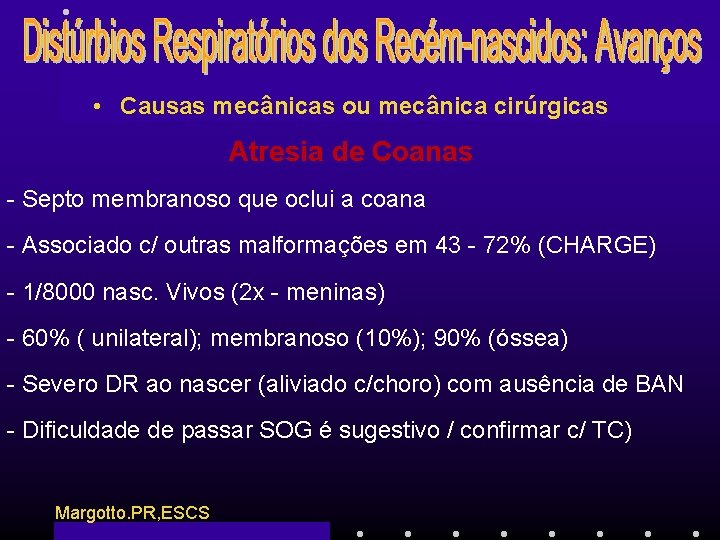 Distúrbios Respiratórios dos Recém-nascidos: Avanços

• Causas mecânicas ou mecânica cirúrgicas

Atresia de Coanas

- Septo membranoso que oclui a coana

- Associado c/ outras malformações em 43 - 72% (CHARGE)

- 1/8000 nasc. Vivos (2x - meninas)

- 60% ( unilateral); membranoso (10%); 90% (óssea)

- Severo DR ao nascer (aliviado c/choro) com ausência de BAN

- Dificuldade de passar SOG é sugestivo / confirmar c/ TC)

Margotto.PR,ESCS